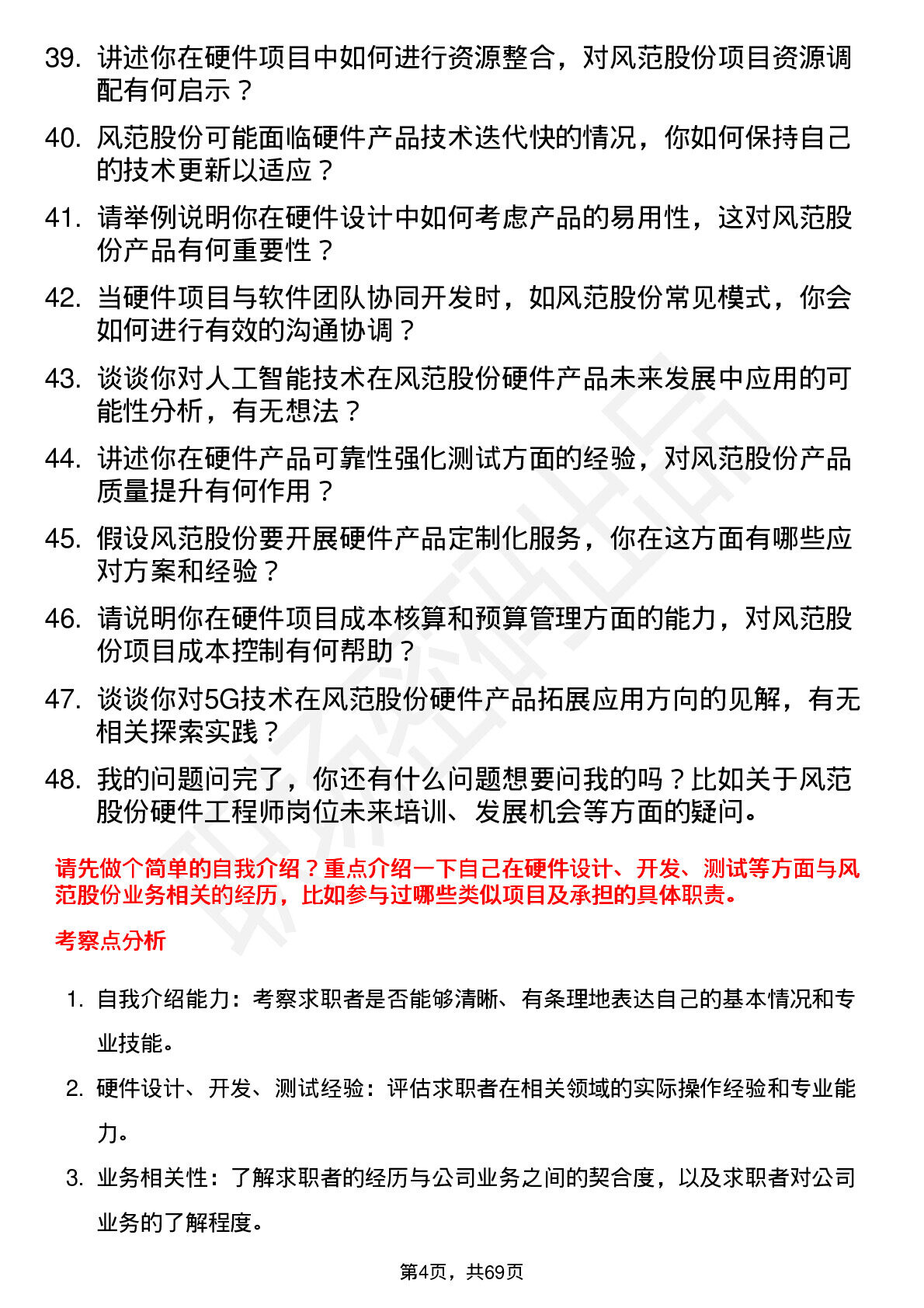 39. 讲述你在硬件项目中如何进行资源整合，对风范股份项目资源调配有何启示？

40. 风范股份可能面临硬件产品技术迭代快的情况，你如何保持自己的技术更新以适应？

41. 请举例说明你在硬件设计中如何考虑产品的易用性，这对风范股份产品有何重要性？

42. 当硬件项目与软件团队协同开发时，如风范股份常见模式，你会如何进行有效的沟通协调？

43. 谈谈你对人工智能技术在风范股份硬件产品未来发展中应用的可能性分析，有无想法？

44. 讲述你在硬件产品可靠性强化测试方面的经验，对风范股份产品质量提升有何作用？

45. 假设风范股份要开展硬件产品定制化服务，你在这方面有哪些应对方案和经验？

46. 请说明你在硬件项目成本核算和预算管理方面的能力，对风范股份项目成本控制有何帮助？

47. 谈谈你对5G技术在风范股份硬件产品拓展应用方向的见解，有无相关探索实践？

48. 我的问题问完了，你还有什么问题想要问我的吗？比如关于风范股份硬件工程师岗位未来培训、发展机会等方面的疑问。

请先做个简单的自我介绍？重点介绍一下自己在硬件设计、开发、测试等方面与风范股份业务相关的经历，比如参与过哪些类似项目及承担的具体职责。

考察点分析

1. 自我介绍能力：考察求职者是否能够清晰、有条理地表达自己的基本情况和专业技能。

2. 硬件设计、开发、测试经验：评估求职者在相关领域的实际操作经验和专业能力。

3. 业务相关性：了解求职者的经历与公司业务之间的契合度，以及求职者对公司业务的了解程度。

第4页，共69页